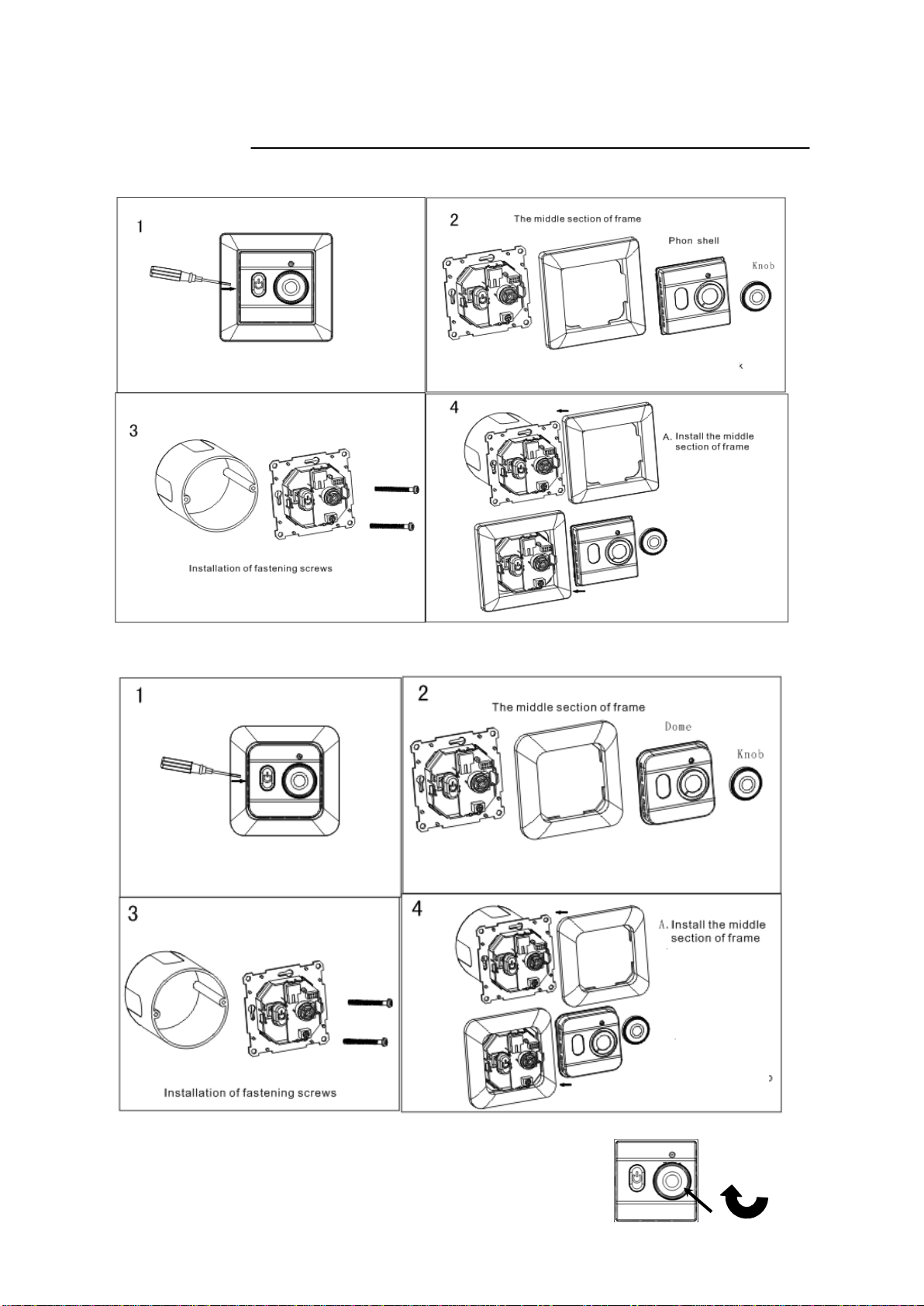 1

2
The middle section of frame
Phon shell
Knob

3
Installation of fastening screws

4
A. Install the middle section of frame

1

2
The middle section of frame
Dome
Knob

3
Installation of fastening screws

4
A. Install the middle section of frame